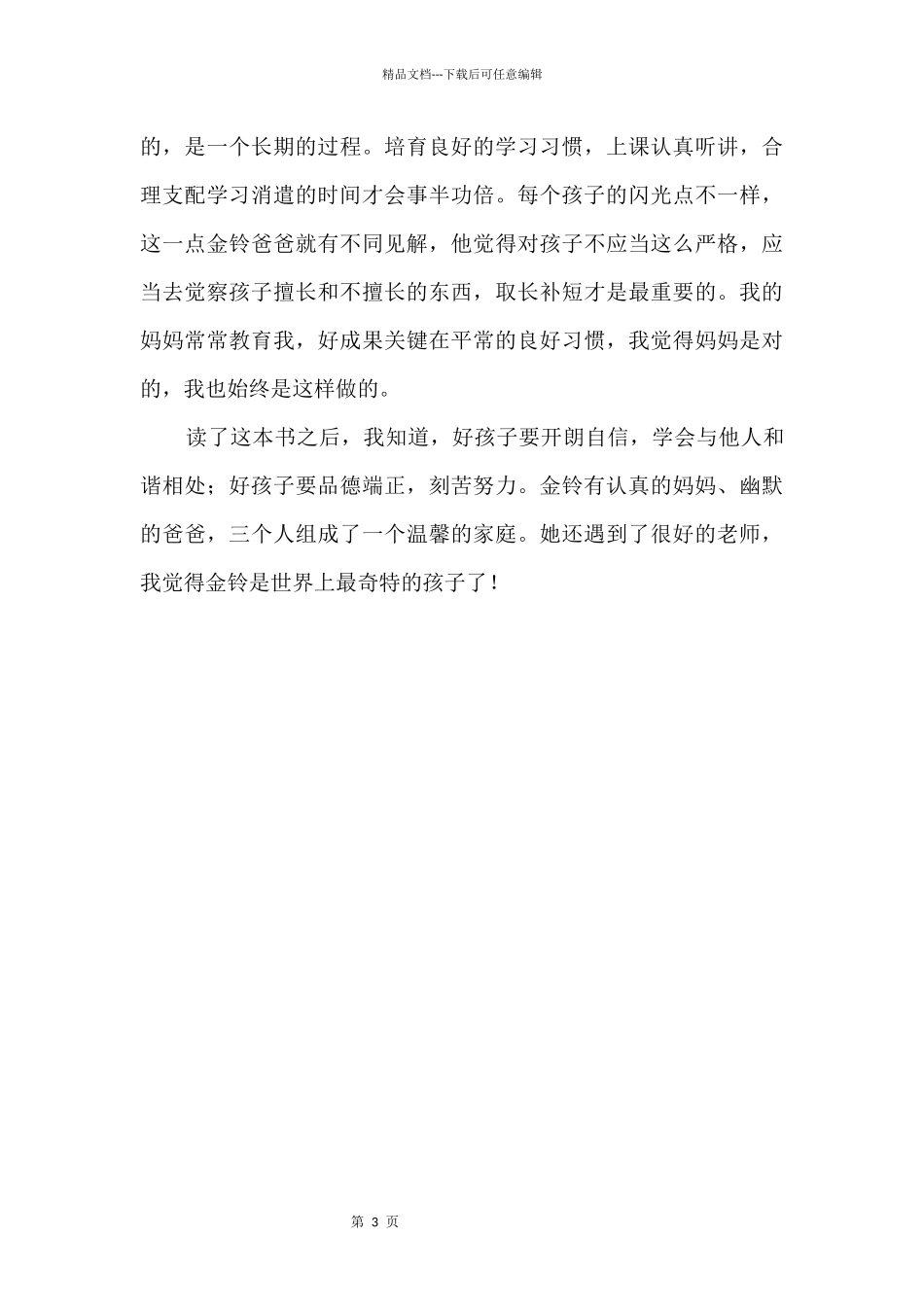 精品文档---下载后可任意编辑

的，是一个长期的过程。培育良好的学习习惯，上课认真听讲，合理支配学习消遣的时间才会事半功倍。每个孩子的闪光点不一样，这一点金铃爸爸就有不同见解，他觉得对孩子不应当这么严格，应当去觉察孩子擅长和不擅长的东西，取长补短才是最重要的。我的妈妈常常教育我，好成果关键在平常的良好习惯，我觉得妈妈是对的，我也始终是这样做的。

读了这本书之后，我知道，好孩子要开朗自信，学会与他人和谐相处；好孩子要品德端正，刻苦努力。金铃有认真的妈妈、幽默的爸爸，三个人组成了一个温馨的家庭。她还遇到了很好的老师，我觉得金铃是世界上最奇特的孩子了！

第 3 页